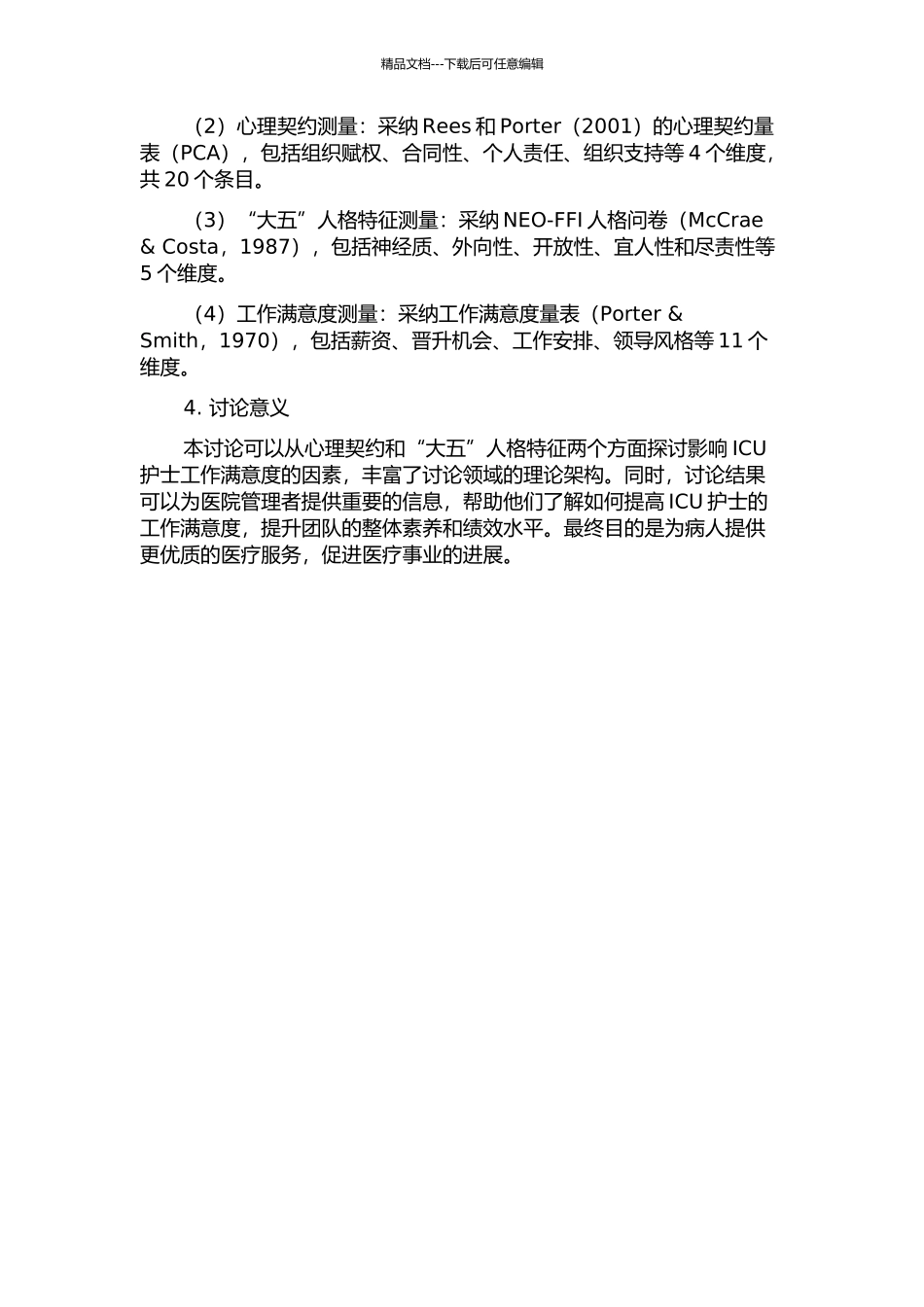 精品文档---下载后可任意编辑

（2）心理契约测量：采纳 Rees 和 Porter（2001）的心理契约量表（PCA），包括组织赋权、合同性、个人责任、组织支持等 4 个维度，共 20 个条目。

（3）“大五”人格特征测量：采纳 NEO-FFI 人格问卷（McCrae & Costa，1987），包括神经质、外向性、开放性、宜人性和尽责性等 5 个维度。

（4）工作满意度测量：采纳工作满意度量表（Porter & Smith，1970），包括薪资、晋升机会、工作安排、领导风格等 11 个维度。

4. 讨论意义

本讨论可以从心理契约和“大五”人格特征两个方面探讨影响 ICU 护士工作满意度的因素，丰富了讨论领域的理论架构。同时，讨论结果可以为医院管理者提供重要的信息，帮助他们了解如何提高 ICU 护士的工作满意度，提升团队的整体素养和绩效水平。最终目的是为病人提供更优质的医疗服务，促进医疗事业的进展。